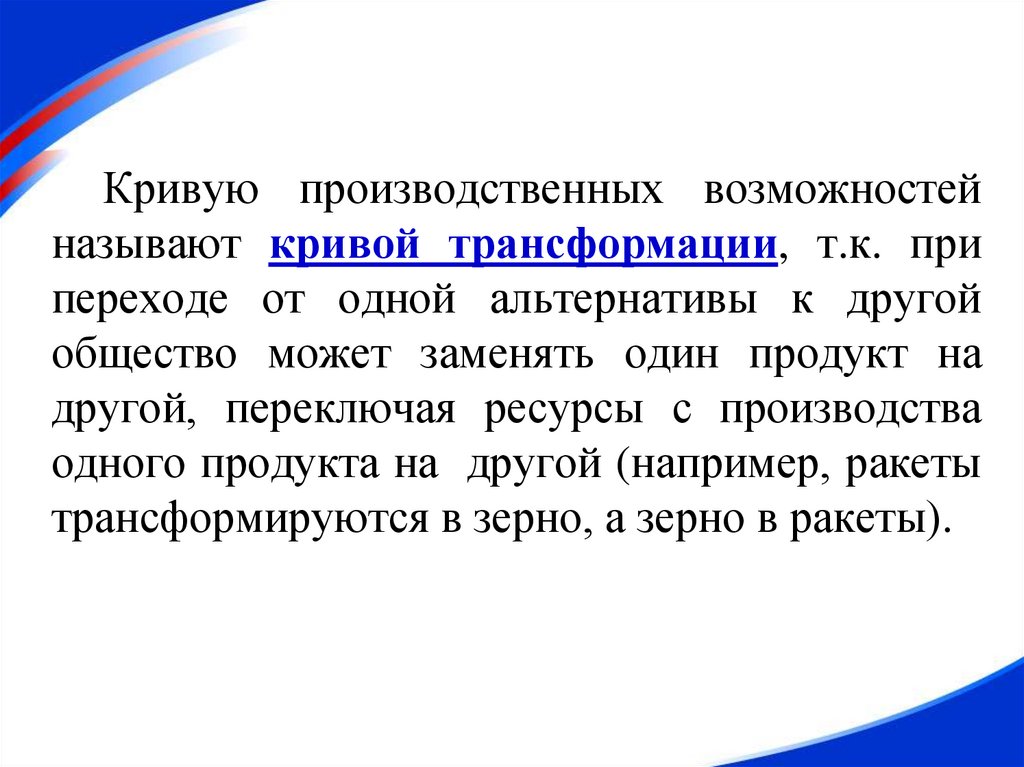 Кривую производственных возможностей называют кривой трансформации, т.к. при переходе от одной альтернативы к другой общество может заменять один продукт на другой, переключая ресурсы с производства одного продукта на другой (например, ракеты трансформируются в зерно, а зерно в ракеты).